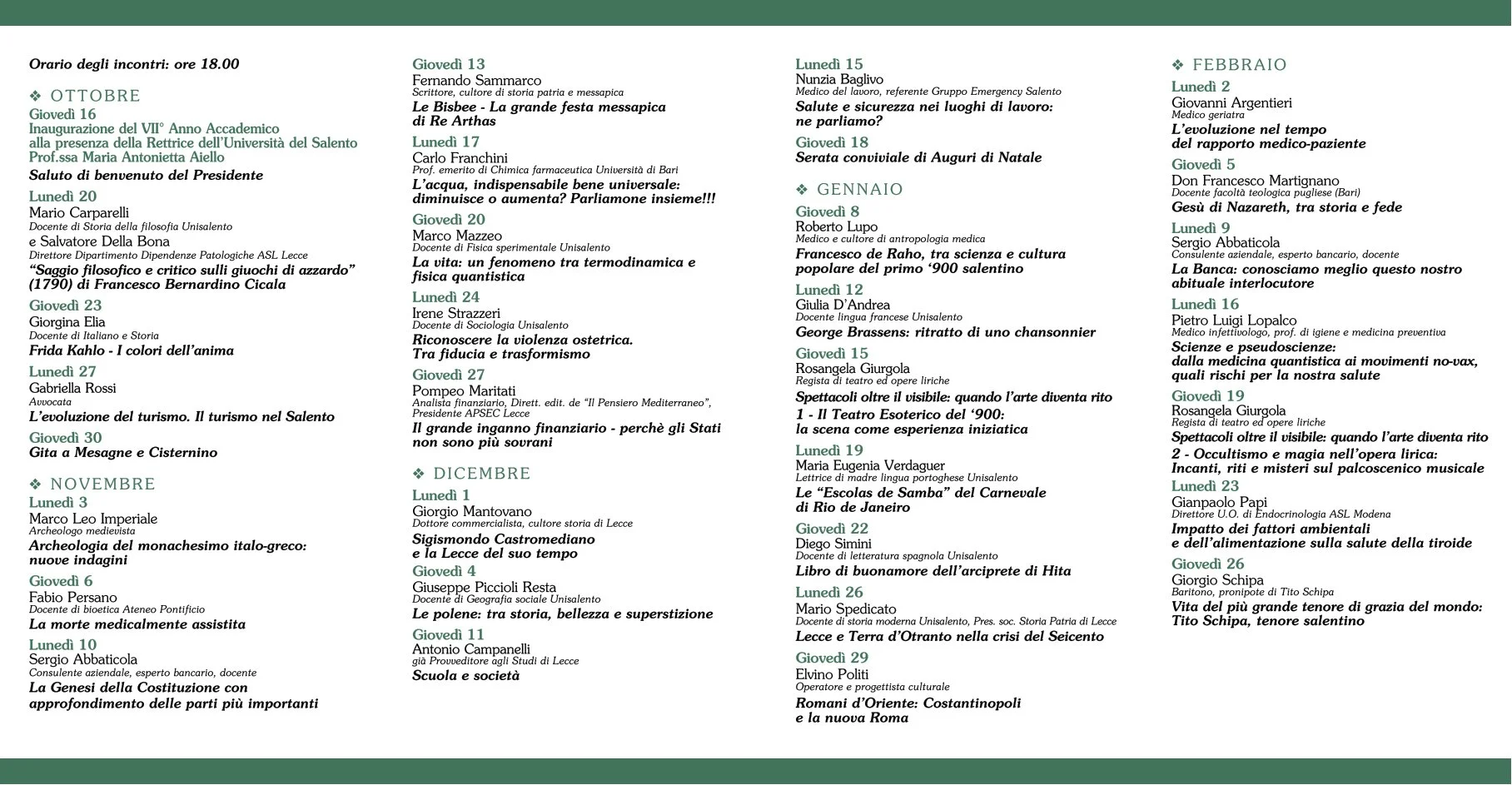 Orario degli incontri: ore 18.00

❖ OTTOBRE

Giovedì 16
Inaugurazione del VII° Anno Accademico alla presenza della Rettrice dell'Università del Salento Prof.ssa Maria Antonietta Aiello
Saluto di benvenuto del Presidente

Lunedì 20
Mario Carparelli
Docente di Storia della filosofia Unisalento
e Salvatore Della Bona
Direttore Dipartimento Dipendenze Patologiche ASL Lecce
"Saggio filosofico e critico sulli giuochi di azzardo" (1790) di Francesco Bernardino Cicala

Giovedì 23
Giorgina Elia
Docente di Italiano e Storia
Frida Kahlo - I colori dell'anima

Lunedì 27
Gabriella Rossi
Avvocata
L'evoluzione del turismo. Il turismo nel Salento

Giovedì 30
Gita a Mesagne e Cisternino

❖ NOVEMBRE

Lunedì 3
Marco Leo Imperiale
Archeologo medievista
Archeologia del monachesimo italo-greco: nuove indagini

Giovedì 6
Fabio Persano
Docente di bioetica Ateneo Pontificio
La morte medicalmente assistita

Lunedì 10
Sergio Abbaticola
Consulente aziendale, esperto bancario, docente
La Genesi della Costituzione con approfondimento delle parti più importanti

Giovedì 13
Fernando Sammarco
Scrittore, cultore di storia patria e messapica
Le Bisbee - La grande festa messapica di Re Arthas

Lunedì 17
Carlo Franchini
Prof. emerito di Chimica farmaceutica Università di Bari
L'acqua, indispensabile bene universale: diminuisce o aumenta? Parliamone insieme!!!

Giovedì 20
Marco Mazzeo
Docente di Fisica sperimentale Unisalento
La vita: un fenomeno tra termodinamica e fisica quantistica

Lunedì 24
Irene Strazzeri
Docente di Sociologia Unisalento
Riconoscere la violenza ostetrica. Tra fiducia e trasformismo

Giovedì 27
Pompeo Maritati
Analista finanziario, Dirett. edit. de "Il Pensiero Mediterraneo", Presidente APSEC Lecce
Il grande inganno finanziario - perchè gli Stati non sono più sovrani

❖ DICEMBRE

Lunedì 1
Giorgio Mantovano
Dottore commercialista, cultore storia di Lecce
Sigismondo Castromediano e la Lecce del suo tempo

Giovedì 4
Giuseppe Piccioli Resta
Docente di Geografia sociale Unisalento
Le polene: tra storia, bellezza e superstizione

Giovedì 11
Antonio Campanelli
già Provveditore agli Studi di Lecce
Scuola e società

Lunedì 15
Nunzia Baglivo
Medico del lavoro, referente Gruppo Emergency Salento
Salute e sicurezza nei luoghi di lavoro: ne parliamo?

Giovedì 18
Serata conviviale di Auguri di Natale

❖ GENNAIO

Giovedì 8
Roberto Lupo
Medico e cultore di antropologia medica
Francesco de Raho, tra scienza e cultura popolare del primo '900 salentino

Lunedì 12
Giulia D'Andrea
Docente lingua francese Unisalento
George Brassens: ritratto di uno chansonnier

Giovedì 15
Rosangela Giurgola
Regista di teatro ed opere liriche
Spettacoli oltre il visibile: quando l'arte diventa rito
1 - Il Teatro Esoterico del '900: la scena come esperienza iniziatica

Lunedì 19
Maria Eugenia Verdaguer
Lettrice di madre lingua portoghese Unisalento
Le "Escolas de Samba" del Carnevale di Rio de Janeiro

Giovedì 22
Diego Simini
Docente di letteratura spagnola Unisalento
Libro di buonamore dell'arciprete di Hita

Lunedì 26
Mario Spedicato
Docente di storia moderna Unisalento, Pres. soc. Storia Patria di Lecce
Lecce e Terra d'Otranto nella crisi del Seicento

Giovedì 29
Elvino Politi
Operatore e progettista culturale
Romani d'Oriente: Costantinopoli e la nuova Roma

❖ FEBBRAIO

Lunedì 2
Giovanni Argentieri
Medico geriatra
L'evoluzione nel tempo del rapporto medico-paziente

Giovedì 5
Don Francesco Martignano
Docente facoltà teologica pugliese (Bari)
Gesù di Nazareth, tra storia e fede

Lunedì 9
Sergio Abbaticola
Consulente aziendale, esperto bancario, docente
La Banca: conosciamo meglio questo nostro abituale interlocutore

Lunedì 16
Pietro Luigi Lopalco
Medico infettivologo, prof. di igiene e medicina preventiva
Scienze e pseudoscienze: dalla medicina quantistica ai movimenti no-vax, quali rischi per la nostra salute

Giovedì 19
Rosangela Giurgola
Regista di teatro ed opere liriche
Spettacoli oltre il visibile: quando l'arte diventa rito
2 - Occultismo e magia nell'opera lirica: Incanti, riti e misteri sul palcoscenico musicale

Lunedì 23
Gianpaolo Papi
Direttore U.O. di Endocrinologia ASL Modena
Impatto dei fattori ambientali e dell'alimentazione sulla salute della tiroide

Giovedì 26
Giorgio Schipa
Baritono, pronipote di Tito Schipa
Vita del più grande tenore di grazia del mondo: Tito Schipa, tenore salentino